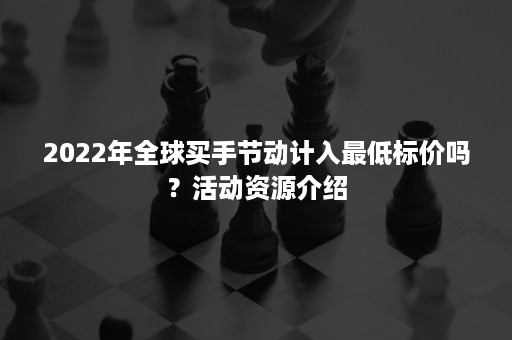 2022年全球买手节动计入最低标价吗？活动资源介绍